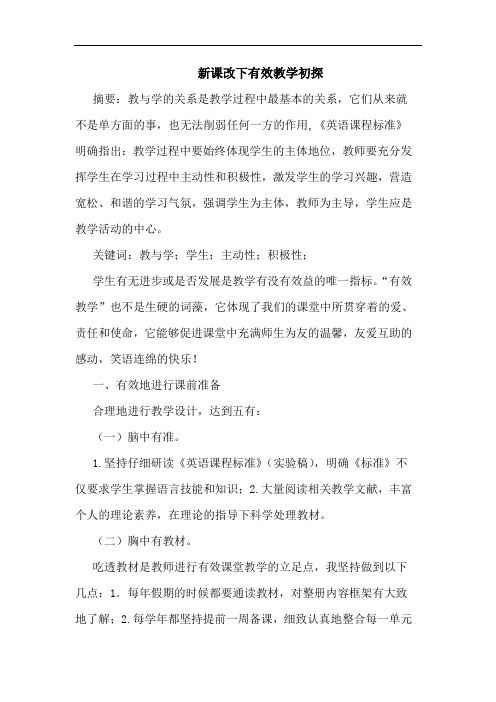 新课改下有效教学初探

摘要：教与学的关系是教学过程中最基本的关系，它们从来就不是单方面的事，也无法削弱任何一方的作用，《英语课程标准》明确指出：教学过程中要始终体现学生的主体地位，教师要充分发挥学生在学习过程中主动性和积极性，激发学生的学习兴趣，营造宽松、和谐的学习气氛，强调学生为主体，教师为主导，学生应是教学活动的中心。

关键词：教与学；学生；主动性；积极性；

学生有无进步或是否发展是教学有没有效益的唯一指标。“有效教学”也不是生硬的词藻，它体现了我们的课堂中所贯穿着的爱、责任和使命，它能够促进课堂中充满师生为友的温馨，友爱互助的感动，笑语连绵的快乐！

一、有效地进行课前准备

合理地进行教学设计，达到五有：

（一）脑中有准。

1.坚持仔细研读《英语课程标准》（实验稿），明确《标准》不仅要求学生掌握语言技能和知识；2.大量阅读相关教学文献，丰富个人的理论素养，在理论的指导下科学处理教材。

（二）胸中有教材。

吃透教材是教师进行有效课堂教学的立足点，我坚持做到以下几点：1. 每年假期的时候都要通读教材，对整册内容框架有大致地了解；2.每学年都坚持提前一周备课，细致认真地整合每一单元